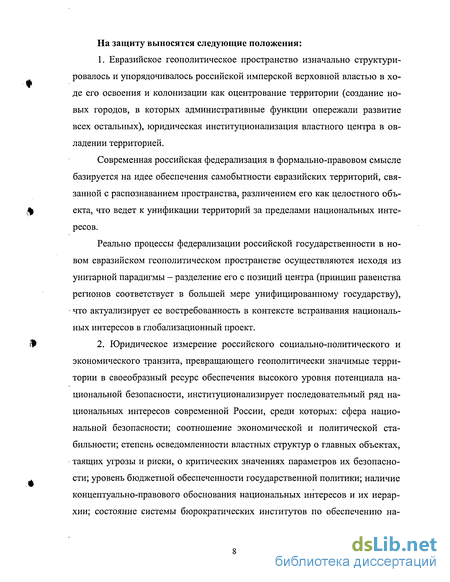 На защиту выносятся следующие положения:

1. Евразийское геополитическое пространство изначально структурировалось и упорядочивалось российской имперской верховной властью в ходе его освоения и колонизации как оцентрование территории (создание новых городов, в которых административные функции опережали развитие всех остальных), юридическая институционализация властного центра в овладении территорией.

Современная российская федерализация в формально-правовом смысле базируется на идее обеспечения самобытности евразийских территорий, связанной с распознаванием пространства, различением его как целостного объекта, что ведет к унификации территорий за пределами национальных интересов.

Реально процессы федерализации российской государственности в новом евразийском геополитическом пространстве осуществляются исходя из унитарной парадигмы – разделение его с позиций центра (принцип равенства регионов соответствует в большей мере унифицированному государству), что актуализирует ее востребованность в контексте встраивания национальных интересов в глобализационный проект.

2. Юридическое измерение российского социально-политического и экономического транзита, превращающего геополитически значимые территории в своеобразный ресурс обеспечения высокого уровня потенциала национальной безопасности, институционализирует последовательный ряд национальных интересов современной России, среди которых: сфера национальной безопасности; соотношение экономической и политической стабильности; степень осведомленности властных структур о главных объектах, таящих угрозы и риски, о критических значениях параметров их безопасности; уровень бюджетной обеспеченности государственной политики; наличие концептуально-правового обоснования национальных интересов и их иерархии; состояние системы бюрократических институтов по обеспечению на-

8

dsLib.net
библиотека диссертаций